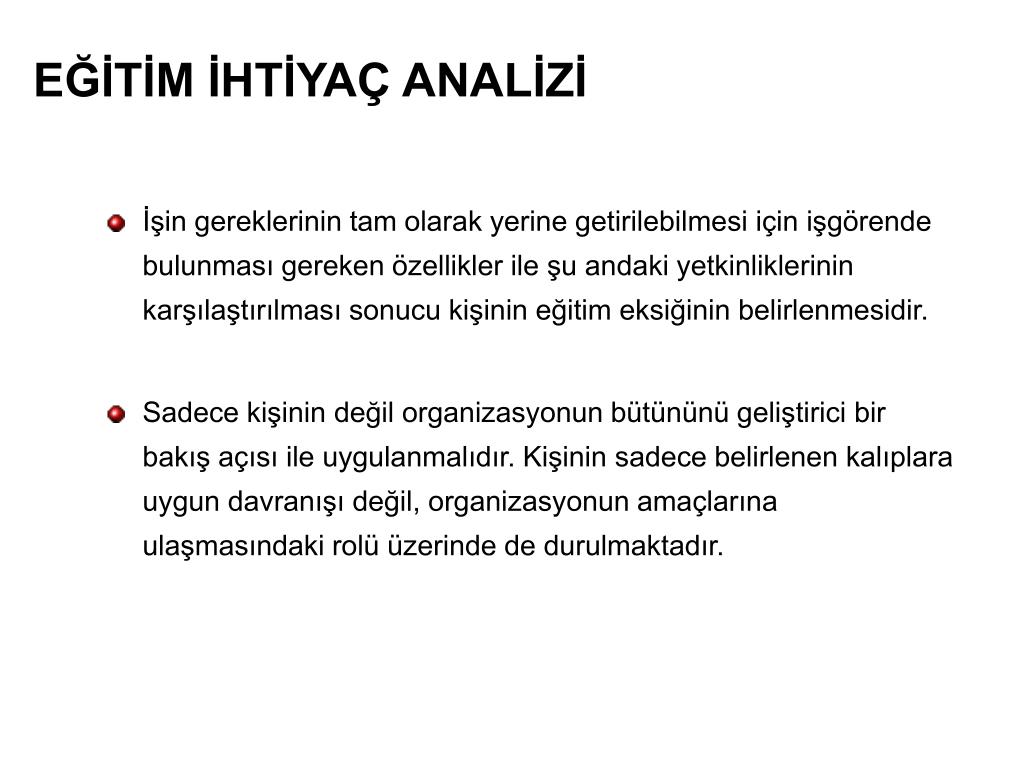 EĞİTİM İHTİYAÇ ANALİZİ

İşin gereklerinin tam olarak yerine getirilebilmesi için işgörende bulunması gereken özellikler ile şu andaki yetkinliklerinin karşılaştırılması sonucu kişinin eğitim eksiğinin belirlenmesidir.

Sadece kişinin değil organizasyonun bütününü geliştirici bir bakış açısı ile uygulanmalıdır. Kişinin sadece belirlenen kalıplara uygun davranışı değil, organizasyonun amaçlarına ulaşmasındaki rolü üzerinde de durulmaktadır.